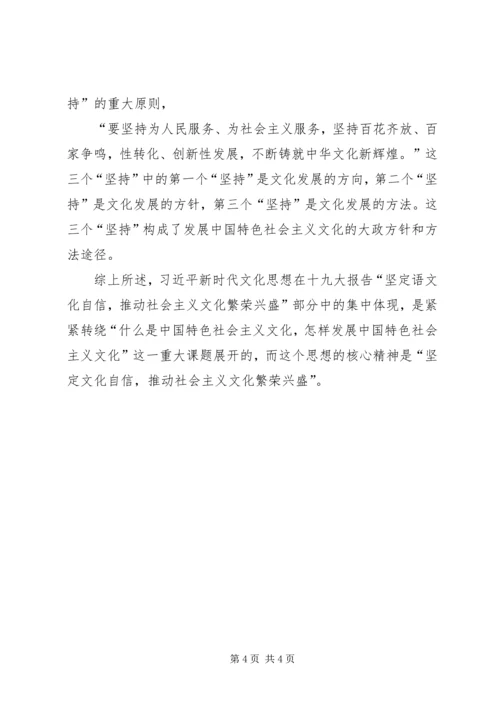 持”的重大原则，

“要坚持为人民服务、为社会主义服务，坚持百花齐放、百家争鸣，性转化、创新性发展，不断铸就中华文化新辉煌。”这三个“坚持”中的第一个“坚持”是文化发展的方向，第二个“坚持”是文化发展的方针，第三个“坚持”是文化发展的方法。这三个“坚持”构成了发展中国特色社会主义文化的大政方针和方法途径。

综上所述，习近平新时代文化思想在十九大报告“坚定语文化自信，推动社会主义文化繁荣兴盛”部分中的集中体现，是紧紧转绕“什么是中国特色社会主义文化，怎样发展中国特色社会主义文化”这一重大课题展开的，而这个思想的核心精神是“坚定文化自信，推动社会主义文化繁荣兴盛”。

第 4 页 共 4 页